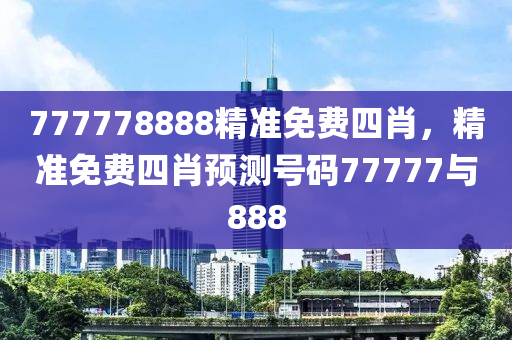 777778888精准免费四肖，精准免费四肖预测号码77777与888